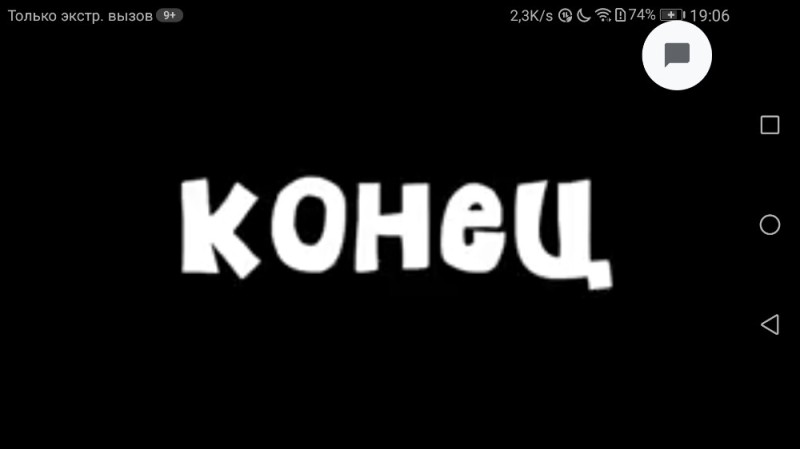 Только экстр. вызов 9+
2,3K/s 74% 19:06

конец